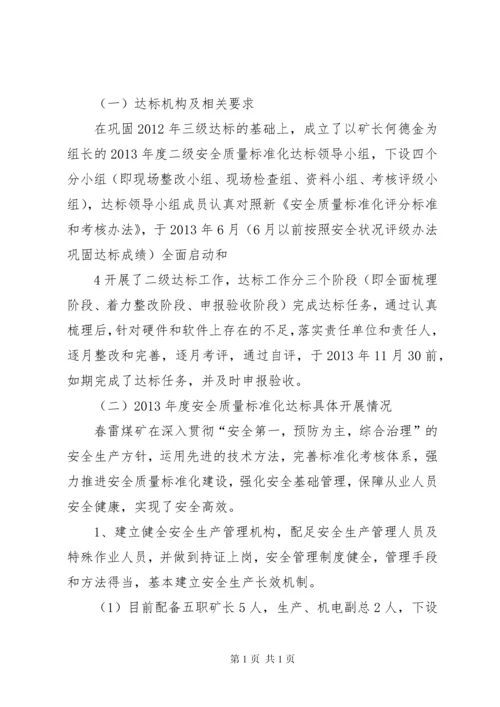 （一）达标机构及相关要求

在巩固2012年三级达标的基础上，成立了以矿长何德金为组长的2013年度二级安全质量标准化达标领导小组，下设四个分小组（即现场整改小组、现场检查组、资料小组、考核评级小组），达标领导小组成员认真对照新《安全质量标准化评分标准和考核办法》，于2013年6月（6月以前按照安全状况评级办法巩固达标成绩）全面启动和

4开展了二级达标工作，达标工作分三个阶段（即全面梳理阶段、着力整改阶段、申报验收阶段）完成达标任务，通过认真梳理后，针对硬件和软件上存在的不足，落实责任单位和责任人，逐月整改和完善，逐月考评，通过自评，于2013年11月30前，如期完成了达标任务，并及时申报验收。

（二）2013年度安全质量标准化达标具体开展情况

春雷煤矿在深入贯彻“安全第一，预防为主，综合治理”的安全生产方针，运用先进的技术方法，完善标准化考核体系，强力推进安全质量标准化建设，强化安全基础管理，保障从业人员安全健康，实现了安全高效。

1、建立健全安全生产管理机构，配足安全生产管理人员及特殊作业人员，并做到持证上岗，安全管理制度健全，管理手段和方法得当，基本建立安全生产长效机制。

（1）目前配备五职矿长5人，生产、机电副总2人，下设

第1页 共1页